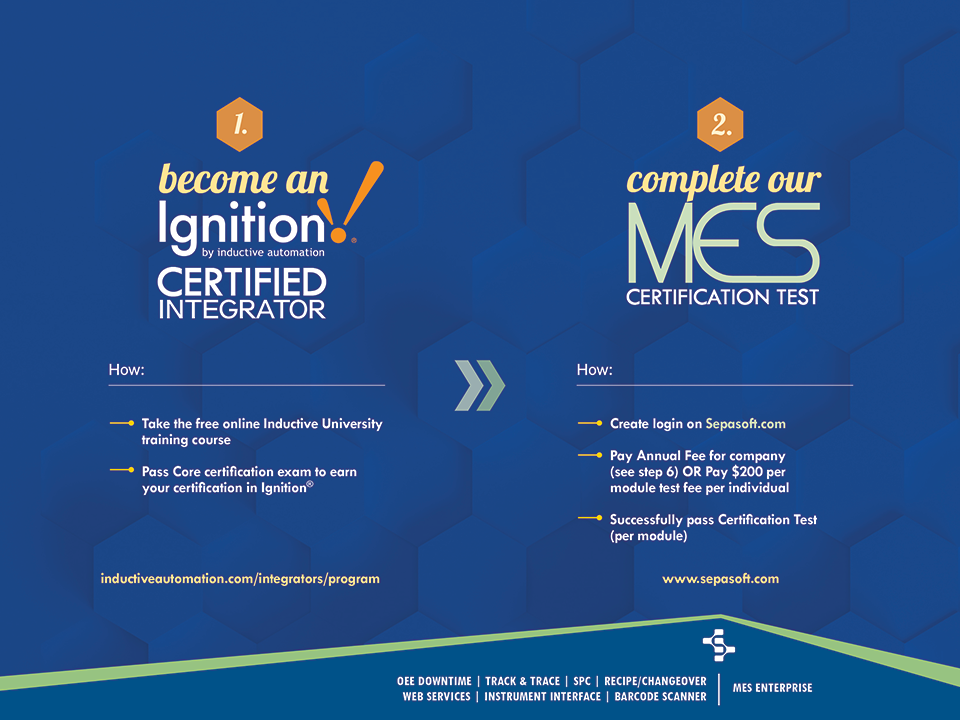 1.

become an Ignition! by inductive automation

CERTIFIED INTEGRATOR

How:

Take the free online Inductive University training course

Pass Core certification exam to earn your certification in Ignition®

inductiveautomation.com/integrators/program

2.

complete our MES CERTIFICATION TEST

How:

Create login on Sepasoft.com

Pay Annual Fee for company (see step 6) OR Pay $200 per module test fee per individual

Successfully pass Certification Test (per module)

www.sepasoft.com

OEE DOWNTIME | TRACK & TRACE | SPC | RECIPE/CHANGEOVER
WEB SERVICES | INSTRUMENT INTERFACE | BARCODE SCANNER | MES ENTERPRISE